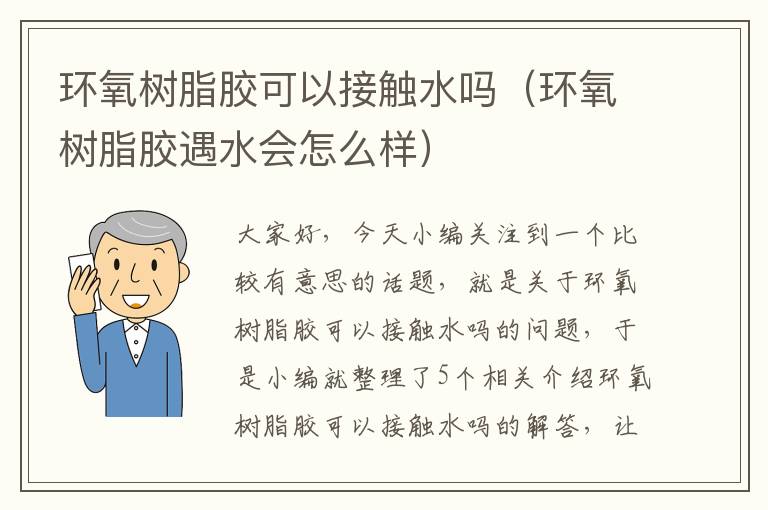 环氧树脂胶可以接触水吗（环氧树脂胶遇水会怎么样）

大家好，今天小编关注到一个比较有意思的话题，就是关于环氧树脂胶可以接触水吗的问题，于是小编就整理了5个相关介绍环氧树脂胶可以接触水吗的解答，让